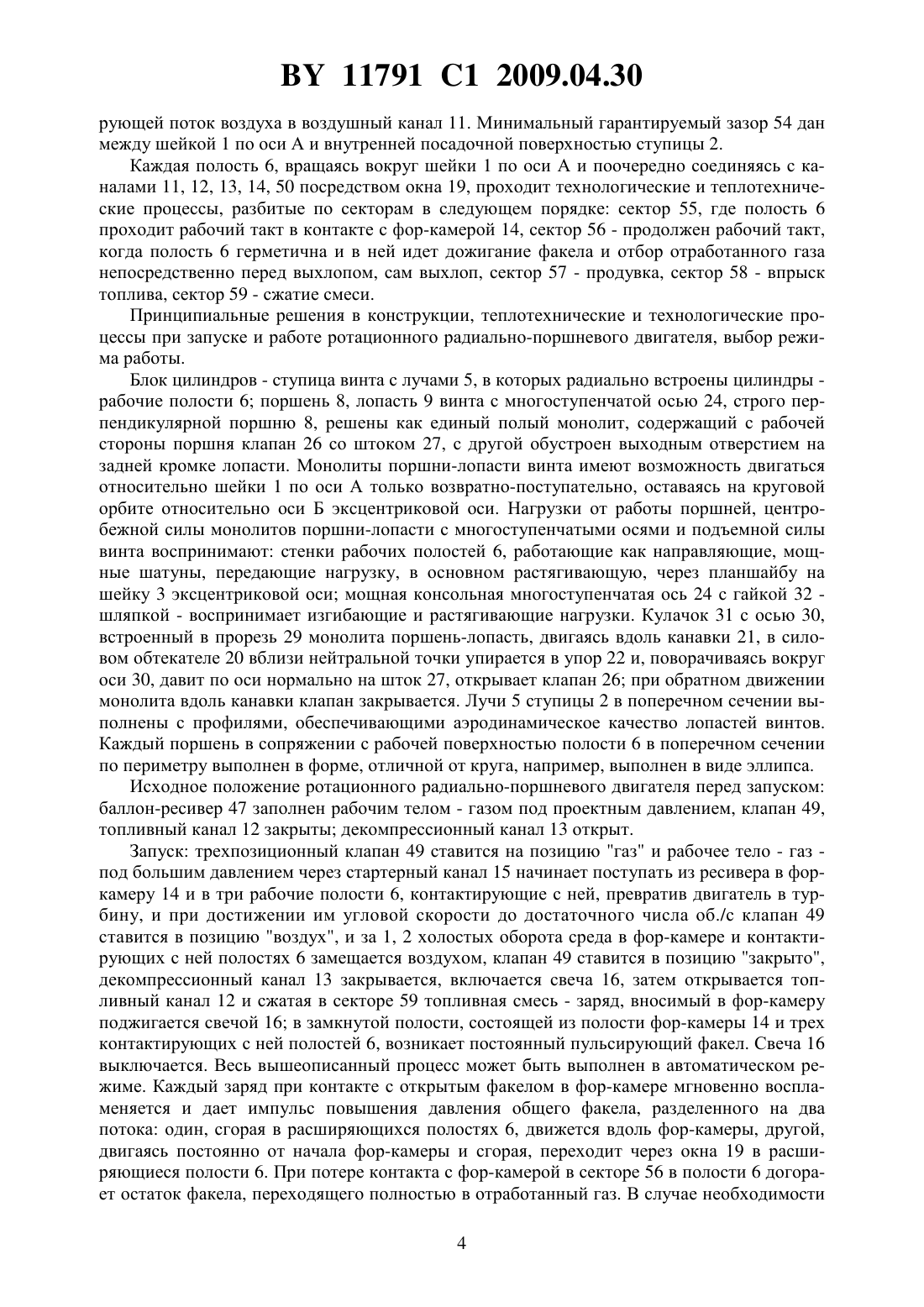 BY 11791 C1 2009.04.30

рующей поток воздуха в воздушный канал 11. Минимальный гарантируемый зазор 54 дан между шейкой 1 по оси А и внутренней посадочной поверхностью ступицы 2.

Каждая полость 6, вращаясь вокруг шейки 1 по оси А и поочередно соединяясь с каналами 11, 12, 13, 14, 50 посредством окна 19, проходит технологические и теплотехнические процессы, разбитые по секторам в следующем порядке: сектор 55, где полость 6 проходит рабочий такт в контакте с фор-камерой 14, сектор 56 - продолжен рабочий такт, когда полость 6 герметична и в ней идет дожигание факела и отбор отработанного газа непосредственно перед выхлопом, сам выхлоп, сектор 57 - продувка, сектор 58 - впрыск топлива, сектор 59 - сжатие смеси.

Принципиальные решения в конструкции, теплотехнические и технологические процессы при запуске и работе ротационного радиально-поршневого двигателя, выбор режима работы.

Блок цилиндров - ступица винта с лучами 5, в которых радиально встроены цилиндры - рабочие полости 6; поршень 8, лопасть 9 винта с многоступенчатой осью 24, строго перпендикулярной поршню 8, решены как единый полый монолит, содержащий с рабочей стороны поршня клапан 26 со штоком 27, с другой обустроен выходным отверстием на задней кромке лопасти. Монолиты поршни-лопасти винта имеют возможность двигаться относительно шейки 1 по оси А только возвратно-поступательно, оставаясь на круговой орбите относительно оси Б эксцентриковой оси. Нагрузки от работы поршней, центробежной силы монолитов поршни-лопасти с многоступенчатыми осями и подъемной силы винта воспринимают: стенки рабочих полостей 6, работающие как направляющие, мощные шатуны, передающие нагрузку, в основном растягивающую, через планшайбу на шейку 3 эксцентриковой оси; мощная консольная многоступенчатая ось 24 с гайкой 32 - шляпкой - воспринимает изгибающие и растягивающие нагрузки. Кулачок 31 с осью 30, встроенный в прорезь 29 монолита поршень-лопасть, двигаясь вдоль канавки 21, в силовом обтекателе 20 вблизи нейтральной точки упирается в упор 22 и, поворачиваясь вокруг оси 30, давит по оси нормально на шток 27, открывает клапан 26; при обратном движении монолита вдоль канавки клапан закрывается. Лучи 5 ступицы 2 в поперечном сечении выполнены с профилями, обеспечивающими аэродинамическое качество лопастей винтов. Каждый поршень в сопряжении с рабочей поверхностью полости 6 в поперечном сечении по периметру выполнен в форме, отличной от круга, например, выполнен в виде эллипса.

Исходное положение ротационного радиально-поршневого двигателя перед запуском: баллон-ресивер 47 заполнен рабочим телом - газом под проектным давлением, клапан 49, топливный канал 12 закрыты; декомпрессионный канал 13 открыт.

Запуск: трехпозиционный клапан 49 ставится на позицию "газ" и рабочее тело - газ - под большим давлением через стартерный канал 15 начинает поступать из ресивера в фор-камеру 14 и в три рабочие полости 6, контактирующие с ней, превратив двигатель в турбину, и при достижении им угловой скорости до достаточного числа об./с клапан 49 ставится в позицию "воздух", и за 1, 2 холостых оборота среда в фор-камере и контактирующих с ней полостях 6 замещается воздухом, клапан 49 ставится в позицию "закрыто", декомпрессионный канал 13 закрывается, включается свеча 16, затем открывается топливный канал 12 и сжатая в секторе 59 топливная смесь - заряд, вносимый в фор-камеру поджигается свечой 16; в замкнутой полости, состоящей из полости фор-камеры 14 и трех контактирующих с ней полостей 6, возникает постоянный пульсирующий факел. Свеча 16 выключается. Весь вышеописанный процесс может быть выполнен в автоматическом режиме. Каждый заряд при контакте с открытым факелом в фор-камере мгновенно воспламеняется и дает импульс повышения давления общего факела, разделенного на два потока: один, сгорая в расширяющихся полостях 6, движется вдоль фор-камеры, другой, двигаясь постоянно от начала фор-камеры и сгорая, переходит через окна 19 в расширяющиеся полости 6. При потере контакта с фор-камерой в секторе 56 в полости 6 догорает остаток факела, переходящего полностью в отработанный газ. В случае необходимости

4